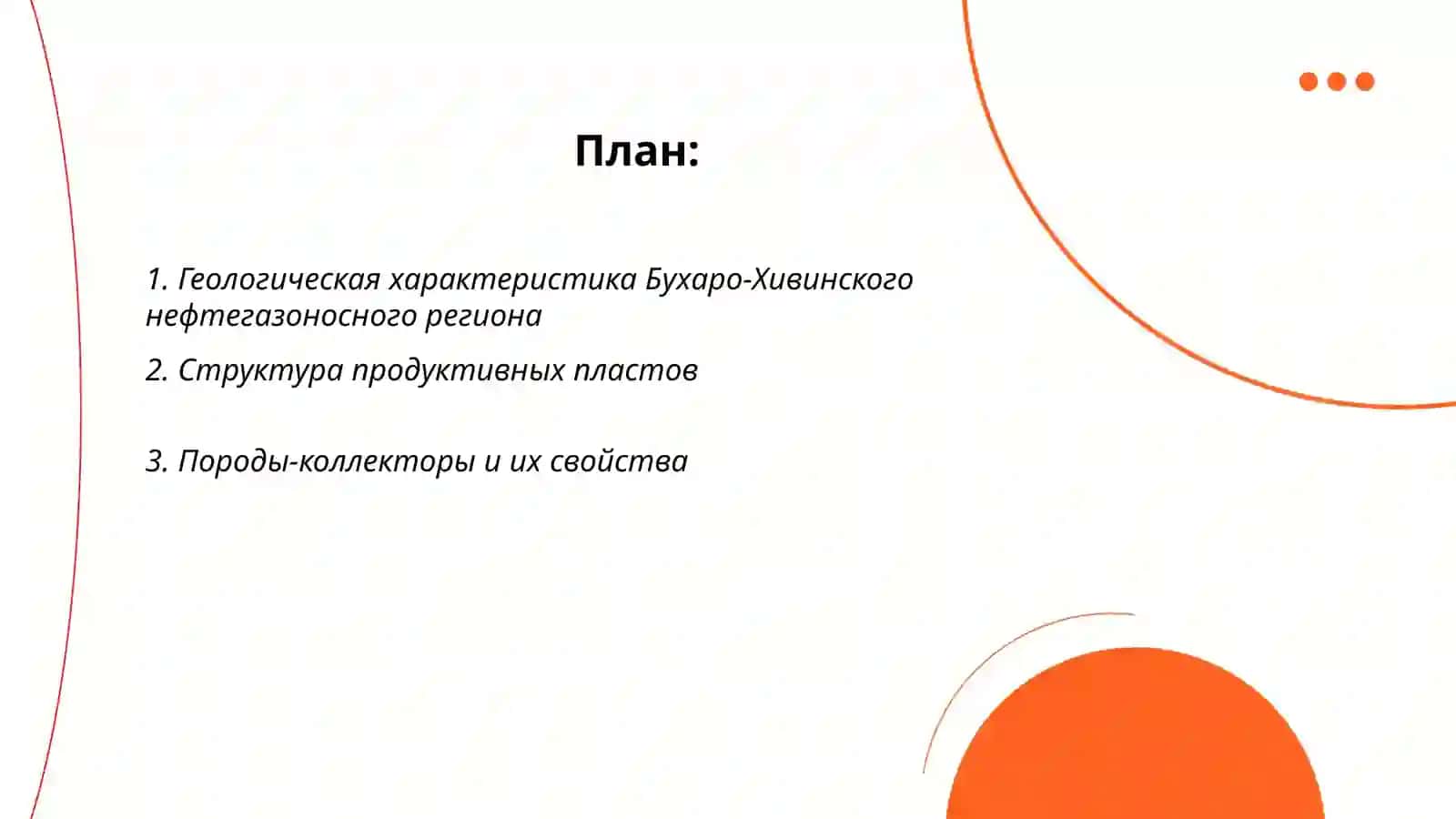 План:

1. Геологическая характеристика Бухаро-Хивинского нефтегазоносного региона

2. Структура продуктивных пластов

3. Породы-коллекторы и их свойства